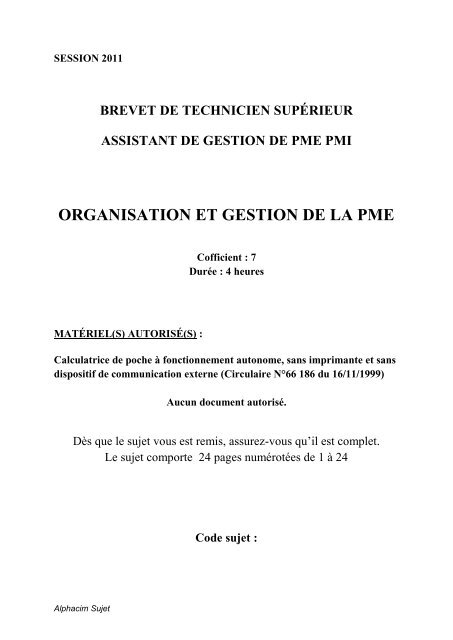 SESSION 2011

BREVET DE TECHNICIEN SUPÉRIEUR

ASSISTANT DE GESTION DE PME PMI

ORGANISATION ET GESTION DE LA PME

Cofficient : 7
Durée : 4 heures

MATÉRIEL(S) AUTORISÉ(S) :

Calculatrice de poche à fonctionnement autonome, sans imprimante et sans dispositif de communication externe (Circulaire N°66 186 du 16/11/1999)

Aucun document autorisé.

Dès que le sujet vous est remis, assurez-vous qu'il est complet.
Le sujet comporte 24 pages numérotées de 1 à 24

Code sujet :

Alphacim Sujet